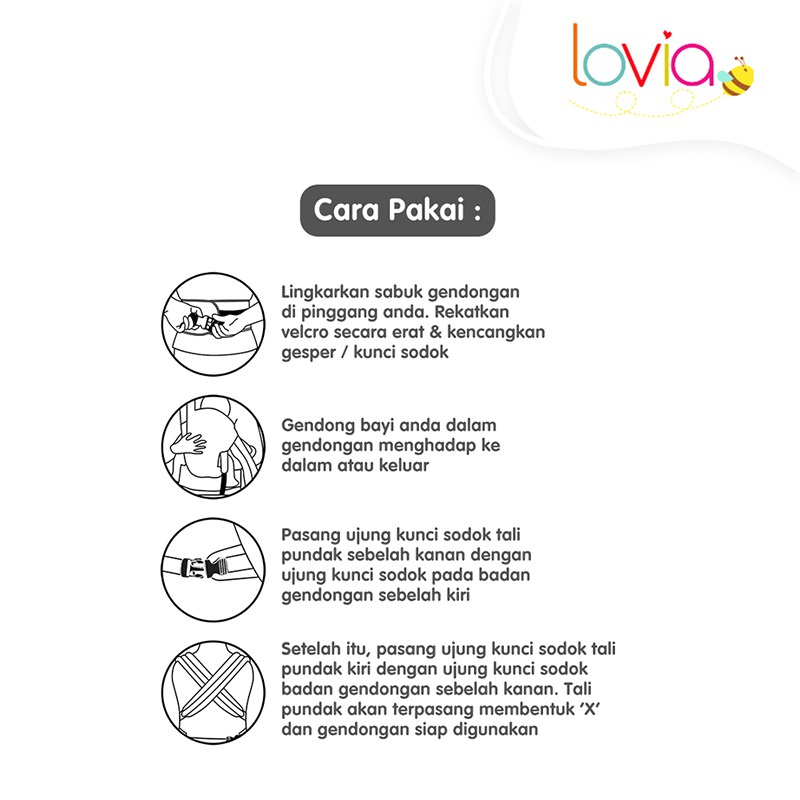 lovia

Cara Pakai :

Lingkarkan sabuk gendongan di pinggang anda. Rekatkan velcro secara erat & kencangkan gesper / kunci sodok

Gendong bayi anda dalam gendongan menghadap ke dalam atau keluar

Pasang ujung kunci sodok tali pundak sebelah kanan dengan ujung kunci sodok pada badan gendongan sebelah kiri

Setelah itu, pasang ujung kunci sodok tali pundak kiri dengan ujung kunci sodok badan gendongan sebelah kanan. Tali pundak akan terpasang membentuk 'X' dan gendongan siap digunakan